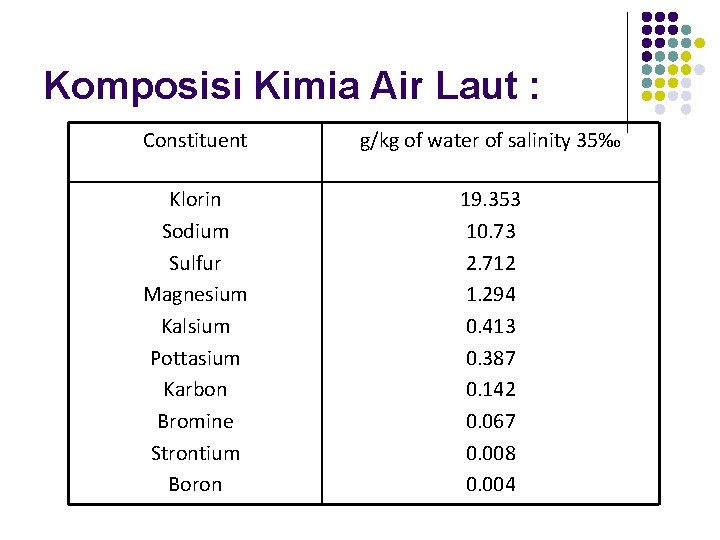 Komposisi Kimia Air Laut :

| Constituent | g/kg of water of salinity 35‰ |
|---|---|
| Klorin | 19.353 |
| Sodium | 10.73 |
| Sulfur | 2.712 |
| Magnesium | 1.294 |
| Kalsium | 0.413 |
| Pottasium | 0.387 |
| Karbon | 0.142 |
| Bromine | 0.067 |
| Strontium | 0.008 |
| Boron | 0.004 |